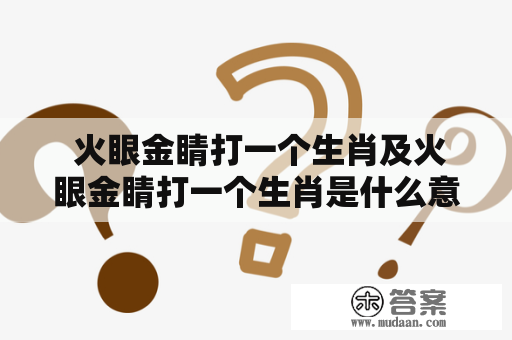 火眼金睛打一个生肖及火眼金睛打一个生肖是什么意

木 答案
www.mudaan.com